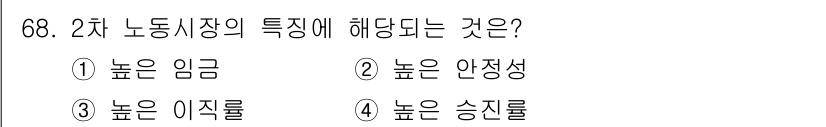 68. 2차 노동시장의 특징에 해당되는 것은?

① 높은 임금 ② 높은 안정성

③ 높은 이직률 ④ 높은 승진률